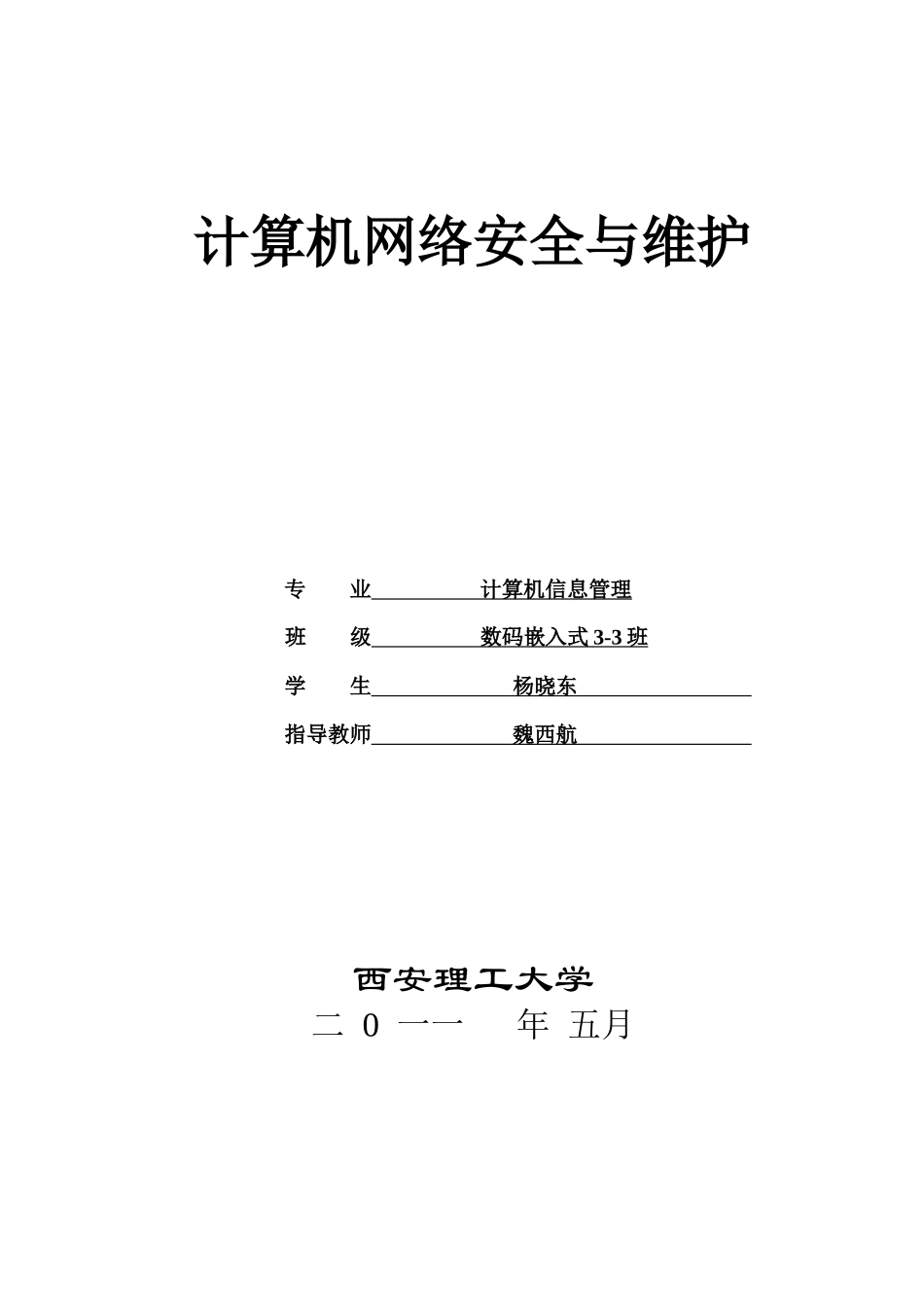 计算机网络安全与维护

专 业 计算机信息管理

班 级 数码嵌入式 3-3 班

学 生 杨晓东

指导教师 魏西航

西安理工大学

二 0 一一 年 五月